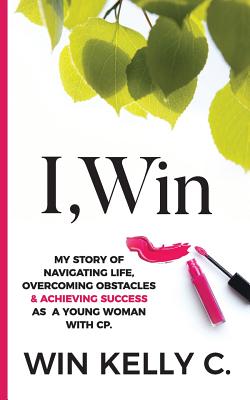 I, Win

MY STORY OF NAVIGATING LIFE, OVERCOMING OBSTACLES & ACHIEVING SUCCESS AS A YOUNG WOMAN WITH CP.

WIN KELLY C.